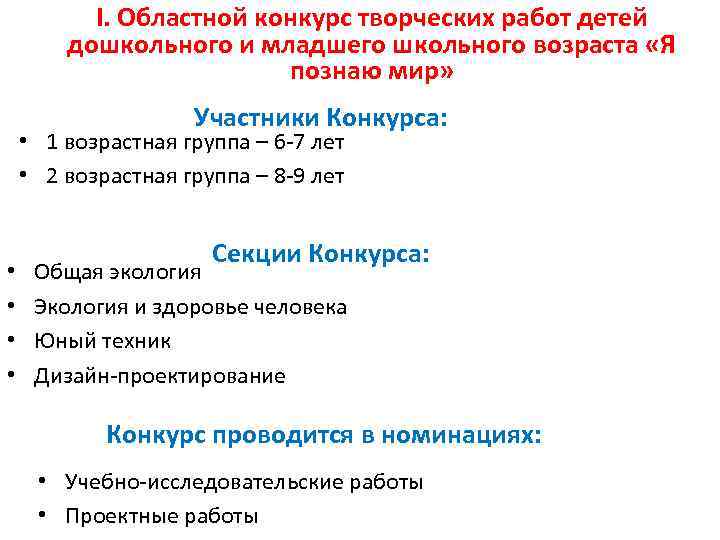 I. Областной конкурс творческих работ детей дошкольного и младшего школьного возраста «Я познаю мир»

Участники Конкурса:

• 1 возрастная группа – 6-7 лет
• 2 возрастная группа – 8-9 лет

Секции Конкурса:

• Общая экология
• Экология и здоровье человека
• Юный техник
• Дизайн-проектирование

Конкурс проводится в номинациях:

• Учебно-исследовательские работы
• Проектные работы